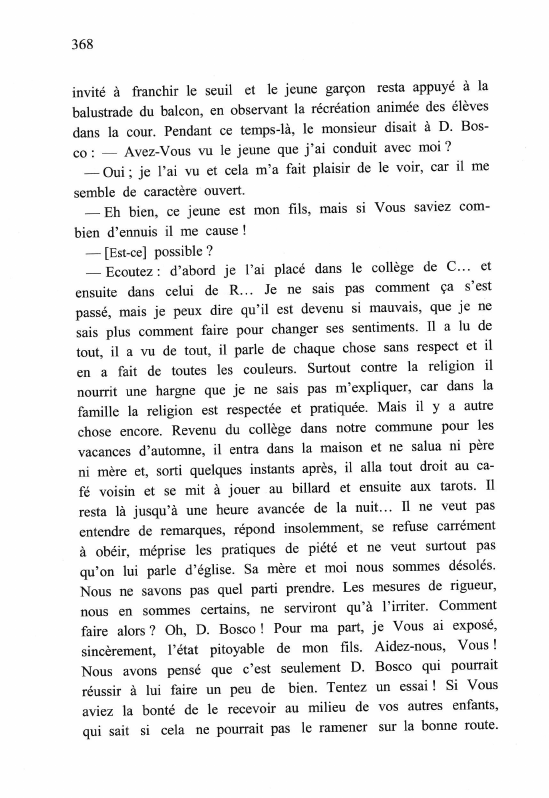 368

invité à franchir le seuil et le jeune garçon resta appuyé à la balustrade du balcon, en observant la récréation animée des élèves dans la cour. Pendant ce temps-là, le monsieur disait à D. Bosco : — Avez-Vous vu le jeune que j'ai conduit avec moi ?

— Oui ; je l'ai vu et cela m'a fait plaisir de le voir, car il me semble de caractère ouvert.

— Eh bien, ce jeune est mon fils, mais si Vous saviez combien d'ennuis il me cause !

— [Est-ce] possible ?

— Ecoutez : d'abord je l'ai placé dans le collège de C… et ensuite dans celui de R… Je ne sais pas comment ça s'est passé, mais je peux dire qu'il est devenu si mauvais, que je ne sais plus comment faire pour changer ses sentiments. Il a lu de tout, il a vu de tout, il parle de chaque chose sans respect et il en a fait de toutes les couleurs. Surtout contre la religion il nourrit une hargne que je ne sais pas m'expliquer, car dans la famille la religion est respectée et pratiquée. Mais il y a autre chose encore. Revenu du collège dans notre commune pour les vacances d'automne, il entra dans la maison et ne salua ni père ni mère et, sorti quelques instants après, il alla tout droit au café voisin et se mit à jouer au billard et ensuite aux tarots. Il resta là jusqu'à une heure avancée de la nuit… Il ne veut pas entendre de remarques, répond insolemment, se refuse carrément à obéir, méprise les pratiques de piété et ne veut surtout pas qu'on lui parle d'église. Sa mère et moi nous sommes désolés. Nous ne savons pas quel parti prendre. Les mesures de rigueur, nous en sommes certains, ne serviront qu'à l'irriter. Comment faire alors ? Oh, D. Bosco ! Pour ma part, je Vous ai exposé, sincèrement, l'état pitoyable de mon fils. Aidez-nous, Vous ! Nous avons pensé que c'est seulement D. Bosco qui pourrait réussir à lui faire un peu de bien. Tentez un essai ! Si Vous aviez la bonté de le recevoir au milieu de vos autres enfants, qui sait si cela ne pourrait pas le ramener sur la bonne route.